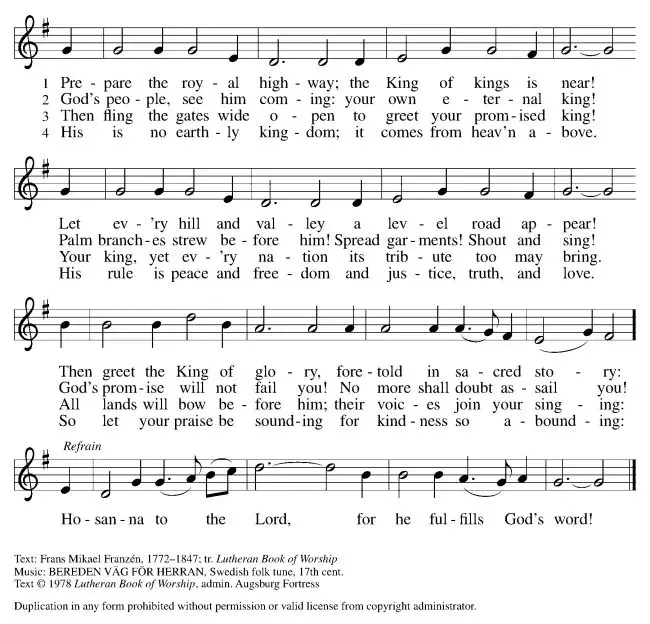 1 Pre - pare the roy - al high - way; the King of kings is near!
2 God's peo - ple, see him com - ing: your own e - ter - nal king!
3 Then fling the gates wide o - pen to greet your prom - ised king!
4 His is no earth - ly king - dom; it comes from heav'n a - bove.

Let ev - 'ry hill and val - ley a lev - el road ap - pear!
Palm branch - es strew be - fore him! Spread gar - ments! Shout and sing!
Your king, yet ev - 'ry na - tion its trib - ute too may bring.
His rule is peace and free - dom and jus - tice, truth, and love.

Then greet the King of glo - ry, fore - told in sa - cred sto - ry:
God's prom - ise will not fail you! No more shall doubt as - sail you!
All lands will bow be - fore him; their voic - es join your sing - ing:
So let your praise be sound - ing for kind - ness so a - bound - ing:

Refrain

Ho - san - na to the Lord, for he ful - fills God's word!

Text: Frans Mikael Franzén, 1772–1847; tr. Lutheran Book of Worship
Music: BEREDEN VÄG FÖR HERRAN, Swedish folk tune, 17th cent.
Text © 1978 Lutheran Book of Worship, admin. Augsburg Fortress

Duplication in any form prohibited without permission or valid license from copyright administrator.